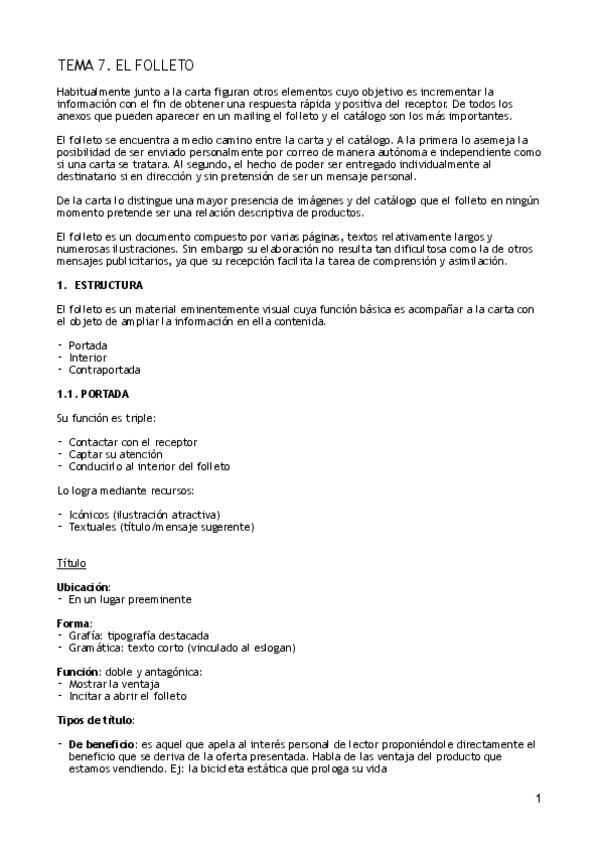 TEMA 7. EL FOLLETO

Habitualmente junto a la carta figuran otros elementos cuyo objetivo es incrementar la información con el fin de obtener una respuesta rápida y positiva del receptor. De todos los anexos que pueden aparecer en un mailing el folleto y el catálogo son los más importantes.

El folleto se encuentra a medio camino entre la carta y el catálogo. A la primera lo asemeja la posibilidad de ser enviado personalmente por correo de manera autónoma e independiente como si una carta se tratara. Al segundo, el hecho de poder ser entregado individualmente al destinatario si en dirección y sin pretensión de ser un mensaje personal.

De la carta lo distingue una mayor presencia de imágenes y del catálogo que el folleto en ningún momento pretende ser una relación descriptiva de productos.

El folleto es un documento compuesto por varias páginas, textos relativamente largos y numerosas ilustraciones. Sin embargo su elaboración no resulta tan dificultosa como la de otros mensajes publicitarios, ya que su recepción facilita la tarea de comprensión y asimilación.

1. ESTRUCTURA

El folleto es un material eminentemente visual cuya función básica es acompañar a la carta con el objeto de ampliar la información en ella contenida.

- Portada
- Interior
- Contraportada

1.1. PORTADA

Su función es triple:

- Contactar con el receptor
- Captar su atención
- Conducirlo al interior del folleto

Lo logra mediante recursos:

- Icónicos (ilustración atractiva)
- Textuales (título/mensaje sugerente)

Título

Ubicación:
- En un lugar preeminente

Forma:
- Grafía: tipografía destacada
- Gramática: texto corto (vinculado al eslogan)

Función: doble y antagónica:
- Mostrar la ventaja
- Incitar a abrir el folleto

Tipos de título:

- De beneficio: es aquel que apela al interés personal de lector proponiéndole directamente el beneficio que se deriva de la oferta presentada. Habla de las ventaja del producto que estamos vendiendo. Ej: la bicicleta estática que prologa su vida

1